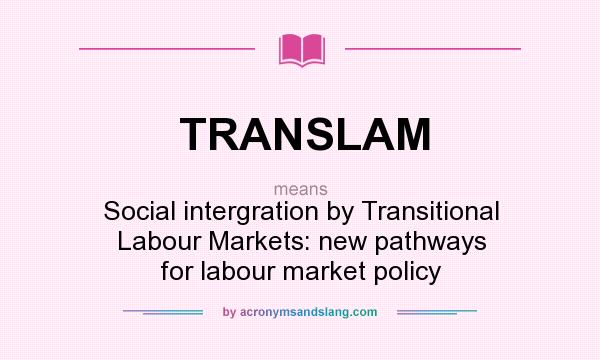 TRANSLAM

means

Social intergration by Transitional Labour Markets: new pathways for labour market policy

by acronymsandslang.com